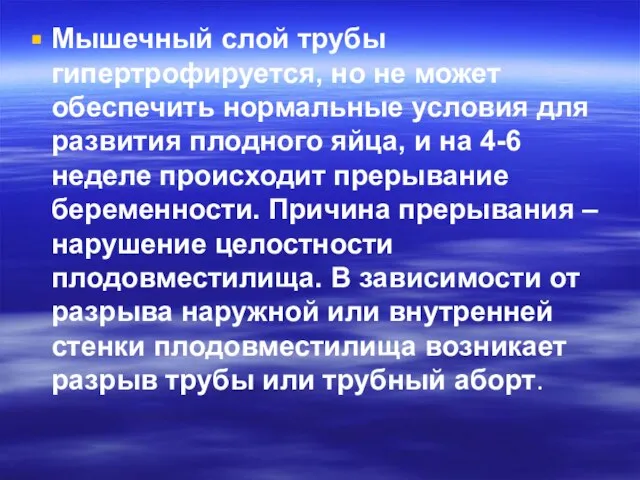 Мышечный слой трубы гипертрофируется, но не может обеспечить нормальные условия для развития плодного яйца, и на 4-6 неделе происходит прерывание беременности. Причина прерывания – нарушение целостности плодовместилища. В зависимости от разрыва наружной или внутренней стенки плодовместилища возникает разрыв трубы или трубный аборт.